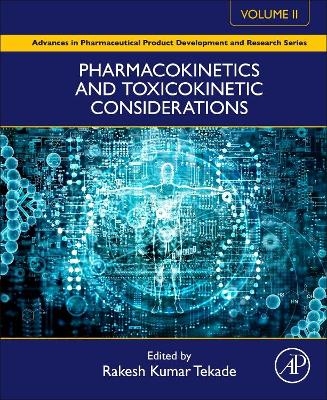 VOLUME II

Advances in Pharmaceutical Product Development and Research Series

PHARMACOKINETICS AND TOXICOKINETIC CONSIDERATIONS

Edited by
Rakesh Kumar Tekade

AP